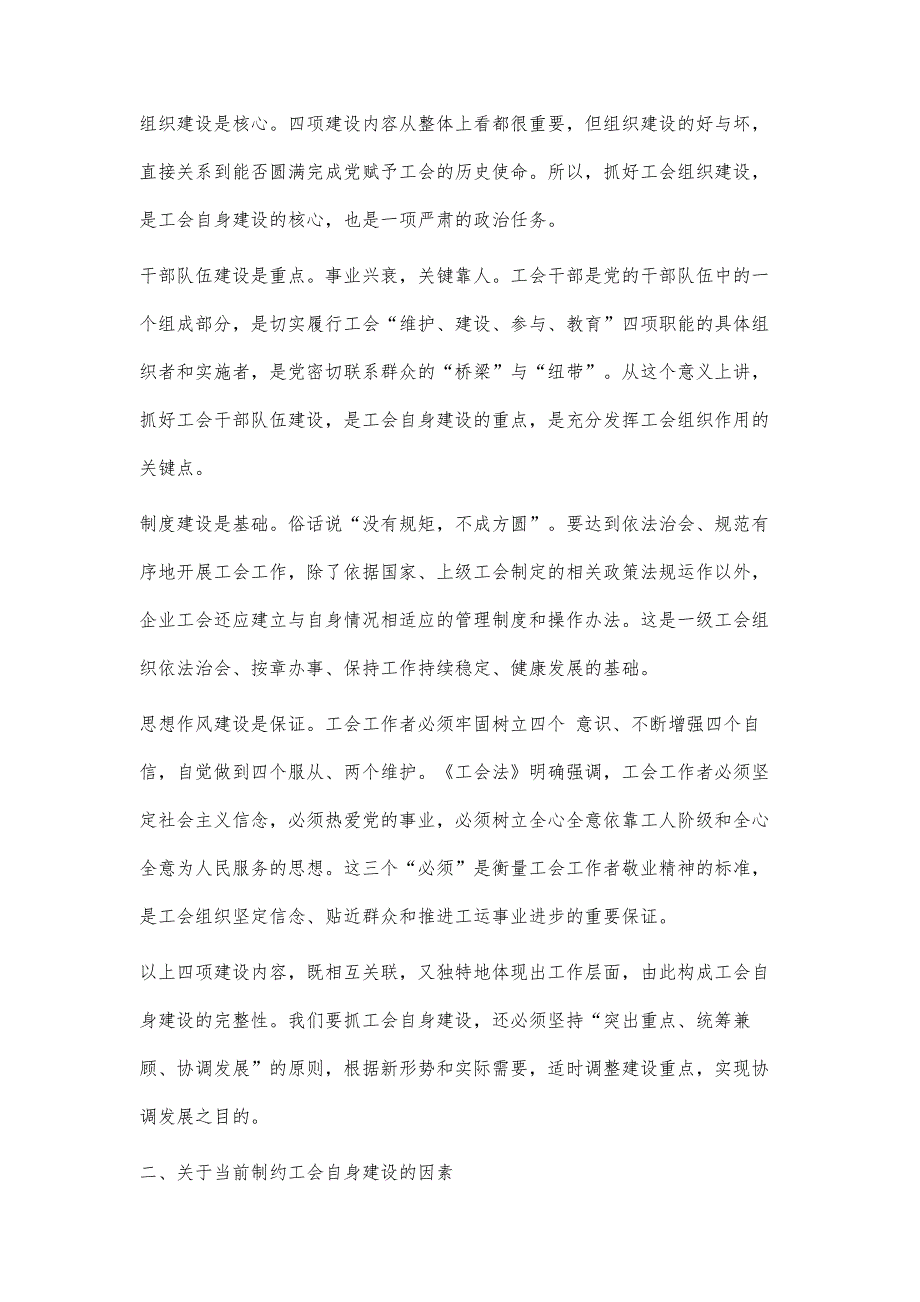 组织建设是核心。四项建设内容从整体上看都很重要，但组织建设的好与坏，直接关系到能否圆满完成党赋予工会的历史使命。所以，抓好工会组织建设，是工会自身建设的核心，也是一项严肃的政治任务。

干部队伍建设是重点。事业兴衰，关键靠人。工会干部是党的干部队伍中的一个组成部分，是切实履行工会“维护、建设、参与、教育”四项职能的具体组织者和实施者，是党密切联系群众的“桥梁”与“纽带”。从这个意义上讲，抓好工会干部队伍建设，是工会自身建设的重点，是充分发挥工会组织作用的关键点。

制度建设是基础。俗话说“没有规矩，不成方圆”。要达到依法治会、规范有序地开展工会工作，除了依据国家、上级工会制定的相关政策法规运作以外，企业工会还应建立与自身情况相适应的管理制度和操作办法。这是一级工会组织依法治会、按章办事、保持工作持续稳定、健康发展的基础。

思想作风建设是保证。工会工作者必须牢固树立四个 意识、不断增强四个自信，自觉做到四个服从、两个维护。《工会法》明确强调，工会工作者必须坚定社会主义信念，必须热爱党的事业，必须树立全心全意依靠工人阶级和全心全意为人民服务的思想。这三个“必须”是衡量工会工作者敬业精神的标准，是工会组织坚定信念、贴近群众和推进工运事业进步的重要保证。

以上四项建设内容，既相互关联，又独特地体现出工作层面，由此构成工会自身建设的完整性。我们要抓工会自身建设，还必须坚持“突出重点、统筹兼顾、协调发展”的原则，根据新形势和实际需要，适时调整建设重点，实现协调发展之目的。

二、关于当前制约工会自身建设的因素